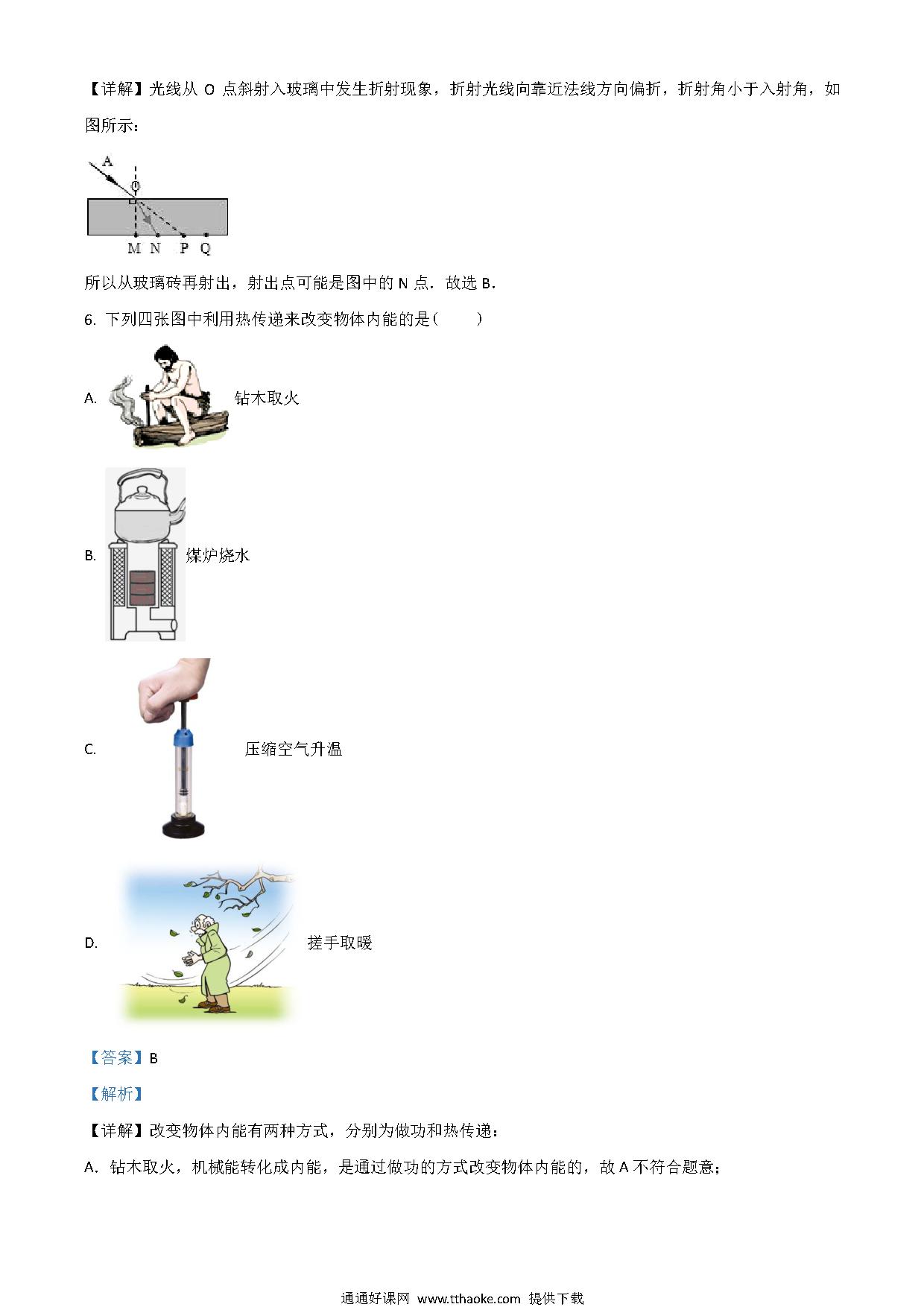 【详解】光线从 O 点斜射入玻璃中发生折射现象，折射光线向靠近法线方向偏折，折射角小于入射角，如图所示：

A

O

M N P Q

所以从玻璃砖再射出，射出点可能是图中的 N 点．故选 B．

6. 下列四张图中利用热传递来改变物体内能的是(　　)

A. 钻木取火

B. 煤炉烧水

C. 压缩空气升温

D. 搓手取暖

【答案】B

【解析】

【详解】改变物体内能有两种方式，分别为做功和热传递：

A．钻木取火，机械能转化成内能，是通过做功的方式改变物体内能的，故 A 不符合题意；

通通好课网 www.tthaoke.com 提供下载